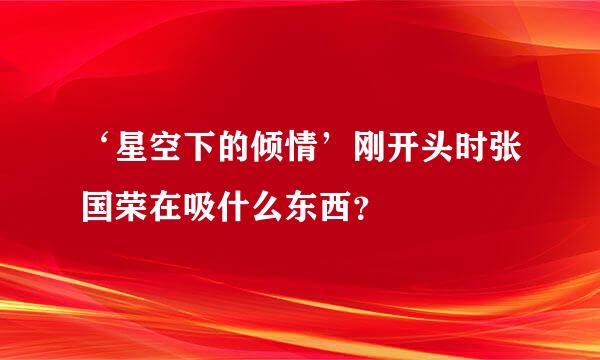 ‘星空下的倾情’刚开头时张国荣在吸什么东西？